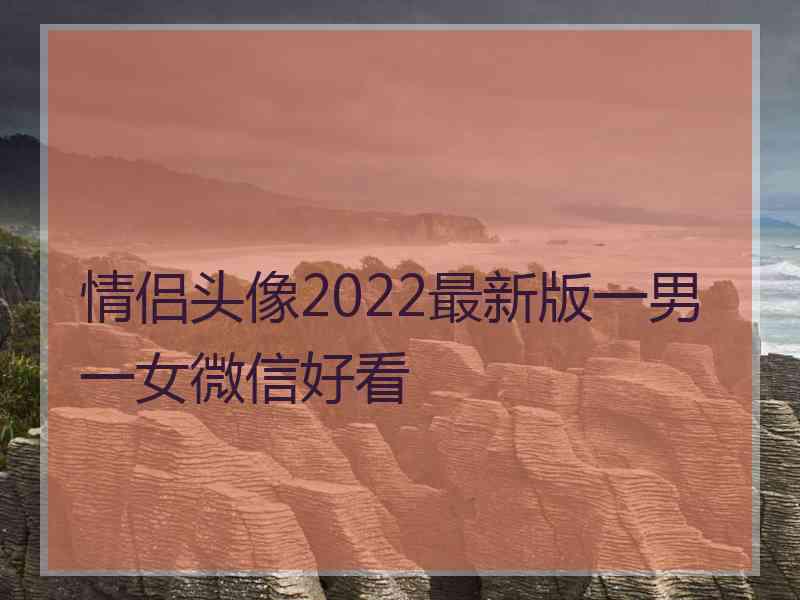 情侣头像2022最新版一男一女微信好看